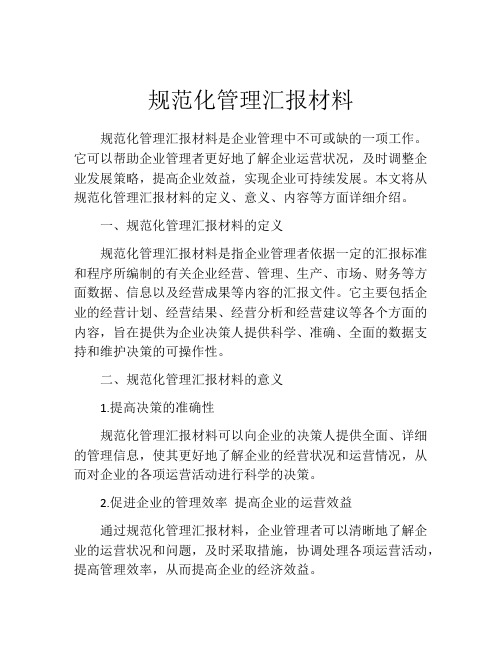 规范化管理汇报材料

规范化管理汇报材料是企业管理中不可或缺的一项工作。它可以帮助企业管理者更好地了解企业运营状况，及时调整企业发展策略，提高企业效益，实现企业可持续发展。本文将从规范化管理汇报材料的定义、意义、内容等方面详细介绍。

一、规范化管理汇报材料的定义

规范化管理汇报材料是指企业管理者依据一定的汇报标准和程序所编制的有关企业经营、管理、生产、市场、财务等方面数据、信息以及经营成果等内容的汇报文件。它主要包括企业的经营计划、经营结果、经营分析和经营建议等各个方面的内容，旨在提供为企业决策人提供科学、准确、全面的数据支持和维护决策的可操作性。

二、规范化管理汇报材料的意义

1.提高决策的准确性

规范化管理汇报材料可以向企业的决策人提供全面、详细的管理信息，使其更好地了解企业的经营状况和运营情况，从而对企业的各项运营活动进行科学的决策。

2.促进企业的管理效率 提高企业的运营效益

通过规范化管理汇报材料，企业管理者可以清晰地了解企业的运营状况和问题，及时采取措施，协调处理各项运营活动，提高管理效率，从而提高企业的经济效益。